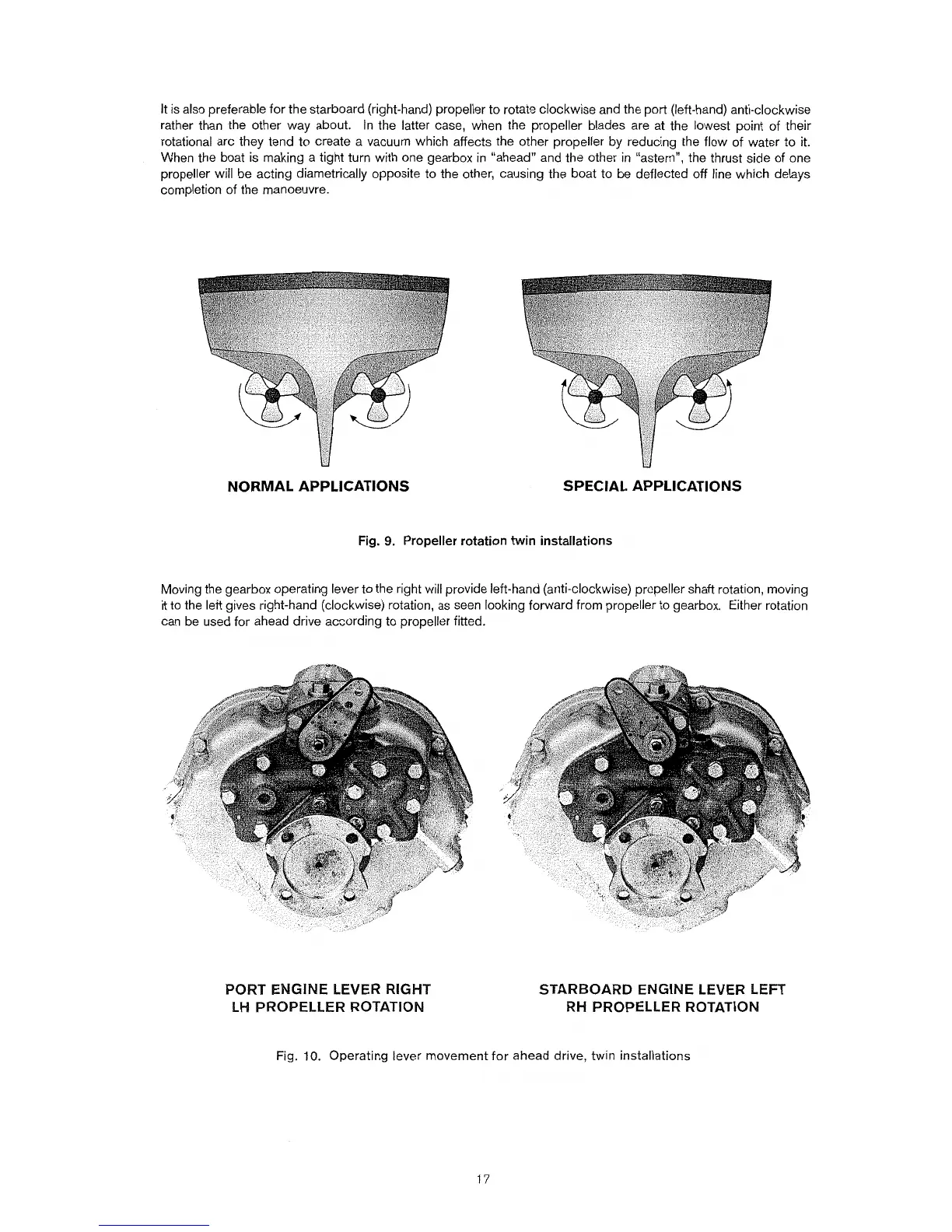 It is also preferable for the starboard (right-hand) propeller to rotate clockwise and the port (left-hand) anti-clockwise rather than the other way about. In the latter case, when the propeller blades are at the lowest point of their rotational arc they tend to create a vacuum which affects the other propeller by reducing the flow of water to it. When the boat is making a tight turn with one gearbox in "ahead" and the other in "astern", the thrust side of one propeller will be acting diametrically opposite to the other, causing the boat to be deflected off line which delays completion of the manoeuvre.

NORMAL APPLICATIONS

SPECIAL APPLICATIONS

Fig. 9. Propeller rotation twin installations

Moving the gearbox operating lever to the right will provide left-hand (anti-clockwise) propeller shaft rotation, moving it to the left gives right-hand (clockwise) rotation, as seen looking forward from propeller to gearbox. Either rotation can be used for ahead drive according to propeller fitted.

PORT ENGINE LEVER RIGHT
LH PROPELLER ROTATION

STARBOARD ENGINE LEVER LEFT
RH PROPELLER ROTATION

Fig. 10. Operating lever movement for ahead drive, twin installations

17